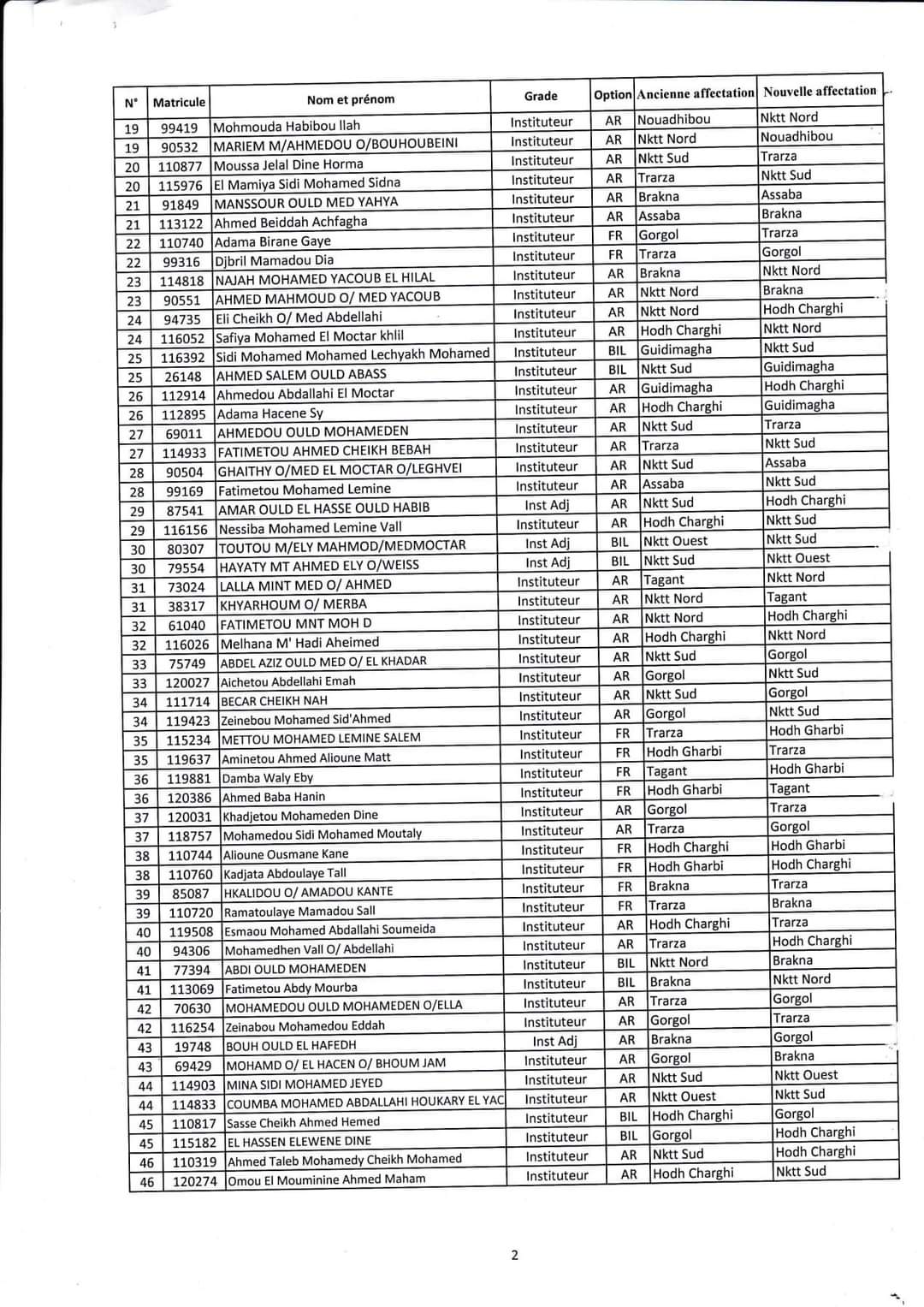 | N° | Matricule | Nom et prénom | Grade | Option | Ancienne affectation | Nouvelle affectation |
|---|---|---|---|---|---|---|
| 19 | 99419 | Mohmouda Habibou llah | Instituteur | AR | Nouadhibou | Nktt Nord |
| 19 | 90532 | MARIEM M/AHMEDOU O/BOUHOUBEINI | Instituteur | AR | Nktt Nord | Nouadhibou |
| 20 | 110877 | Moussa Jelal Dine Horma | Instituteur | AR | Nktt Sud | Trarza |
| 20 | 115976 | El Mamiya Sidi Mohamed Sidna | Instituteur | AR | Trarza | Nktt Sud |
| 21 | 91849 | MANSSOUR OULD MED YAHYA | Instituteur | AR | Brakna | Assaba |
| 21 | 113122 | Ahmed Beiddah Achfagha | Instituteur | AR | Assaba | Brakna |
| 22 | 110740 | Adama Birane Gaye | Instituteur | FR | Gorgol | Trarza |
| 22 | 99316 | Djbril Mamadou Dia | Instituteur | FR | Trarza | Gorgol |
| 23 | 114818 | NAJAH MOHAMED YACOUB EL HILAL | Instituteur | AR | Brakna | Nktt Nord |
| 23 | 90551 | AHMED MAHMOUD O/ MED YACOUB | Instituteur | AR | Nktt Nord | Brakna |
| 24 | 94735 | Eli Cheikh O/ Med Abdellahi | Instituteur | AR | Nktt Nord | Hodh Charghi |
| 24 | 116052 | Safiya Mohamed El Moctar khlil | Instituteur | AR | Hodh Charghi | Nktt Nord |
| 25 | 116392 | Sidi Mohamed Mohamed Lechyakh Mohamed | Instituteur | BIL | Guidimagha | Nktt Sud |
| 25 | 26148 | AHMED SALEM OULD ABASS | Instituteur | BIL | Nktt Sud | Guidimagha |
| 26 | 112914 | Ahmedou Abdallahi El Moctar | Instituteur | AR | Guidimagha | Hodh Charghi |
| 26 | 112895 | Adama Hacene Sy | Instituteur | AR | Hodh Charghi | Guidimagha |
| 27 | 69011 | AHMEDOU OULD MOHAMEDEN | Instituteur | AR | Nktt Sud | Trarza |
| 27 | 114933 | FATIMETOU AHMED CHEIKH BEBAH | Instituteur | AR | Trarza | Nktt Sud |
| 28 | 90504 | GHAITHY O/MED EL MOCTAR O/LEGHVEI | Instituteur | AR | Nktt Sud | Assaba |
| 28 | 99169 | Fatimetou Mohamed Lemine | Instituteur | AR | Assaba | Nktt Sud |
| 29 | 87541 | AMAR OULD EL HASSE OULD HABIB | Inst Adj | AR | Nktt Sud | Hodh Charghi |
| 29 | 116156 | Nessiba Mohamed Lemine Vall | Instituteur | AR | Hodh Charghi | Nktt Sud |
| 30 | 80307 | TOUTOU M/ELY MAHMOD/MEDMOCTAR | Inst Adj | BIL | Nktt Ouest | Nktt Sud |
| 30 | 79554 | HAYATY MT AHMED ELY O/WEISS | Inst Adj | BIL | Nktt Sud | Nktt Ouest |
| 31 | 73024 | LALLA MINT MED O/ AHMED | Instituteur | AR | Tagant | Nktt Nord |
| 31 | 38317 | KHYARHOUM O/ MERBA | Instituteur | AR | Nktt Nord | Tagant |
| 32 | 61040 | FATIMETOU MNT MOH D | Instituteur | AR | Nktt Nord | Hodh Charghi |
| 32 | 116026 | Melhana M' Hadi Aheimed | Instituteur | AR | Hodh Charghi | Nktt Nord |
| 33 | 75749 | ABDEL AZIZ OULD MED O/ EL KHADAR | Instituteur | AR | Nktt Sud | Gorgol |
| 33 | 120027 | Aichetou Abdellahi Emah | Instituteur | AR | Gorgol | Nktt Sud |
| 34 | 111714 | BECAR CHEIKH NAH | Instituteur | AR | Nktt Sud | Gorgol |
| 34 | 119423 | Zeinebou Mohamed Sid'Ahmed | Instituteur | AR | Gorgol | Nktt Sud |
| 35 | 115234 | METTOU MOHAMED LEMINE SALEM | Instituteur | FR | Trarza | Hodh Gharbi |
| 35 | 119637 | Aminetou Ahmed Alioune Matt | Instituteur | FR | Hodh Gharbi | Trarza |
| 36 | 119881 | Damba Waly Eby | Instituteur | FR | Tagant | Hodh Gharbi |
| 36 | 120386 | Ahmed Baba Hanin | Instituteur | FR | Hodh Gharbi | Tagant |
| 37 | 120031 | Khadjetou Mohameden Dine | Instituteur | AR | Gorgol | Trarza |
| 37 | 118757 | Mohamedou Sidi Mohamed Moutaly | Instituteur | AR | Trarza | Gorgol |
| 38 | 110744 | Alioune Ousmane Kane | Instituteur | FR | Hodh Charghi | Hodh Gharbi |
| 38 | 110760 | Kadjata Abdoulaye Tall | Instituteur | FR | Hodh Gharbi | Hodh Charghi |
| 39 | 85087 | HKALIDOU O/ AMADOU KANTE | Instituteur | FR | Brakna | Trarza |
| 39 | 110720 | Ramatoulaye Mamadou Sall | Instituteur | FR | Trarza | Brakna |
| 40 | 119508 | Esmaou Mohamed Abdallahi Soumeida | Instituteur | AR | Hodh Charghi | Trarza |
| 40 | 94306 | Mohamedhen Vall O/ Abdellahi | Instituteur | AR | Trarza | Hodh Charghi |
| 41 | 77394 | ABDI OULD MOHAMEDEN | Instituteur | BIL | Nktt Nord | Brakna |
| 41 | 113069 | Fatimetou Abdy Mourba | Instituteur | BIL | Brakna | Nktt Nord |
| 42 | 70630 | MOHAMEDOU OULD MOHAMEDEN O/ELLA | Instituteur | AR | Trarza | Gorgol |
| 42 | 116254 | Zeinabou Mohamedou Eddah | Instituteur | AR | Gorgol | Trarza |
| 43 | 19748 | BOUH OULD EL HAFEDH | Inst Adj | AR | Brakna | Gorgol |
| 43 | 69429 | MOHAMD O/ EL HACEN O/ BHOUM JAM | Instituteur | AR | Gorgol | Brakna |
| 44 | 114903 | MINA SIDI MOHAMED JEYED | Instituteur | AR | Nktt Sud | Nktt Ouest |
| 44 | 114833 | COUMBA MOHAMED ABDALLAHI HOUKARY EL YAC | Instituteur | AR | Nktt Ouest | Nktt Sud |
| 45 | 110817 | Sasse Cheikh Ahmed Hemed | Instituteur | BIL | Hodh Charghi | Gorgol |
| 45 | 115182 | EL HASSEN ELEWENE DINE | Instituteur | BIL | Gorgol | Hodh Charghi |
| 46 | 110319 | Ahmed Taleb Mohamedy Cheikh Mohamed | Instituteur | AR | Nktt Sud | Hodh Charghi |
| 46 | 120274 | Omou El Mouminine Ahmed Maham | Instituteur | AR | Hodh Charghi | Nktt Sud |

2